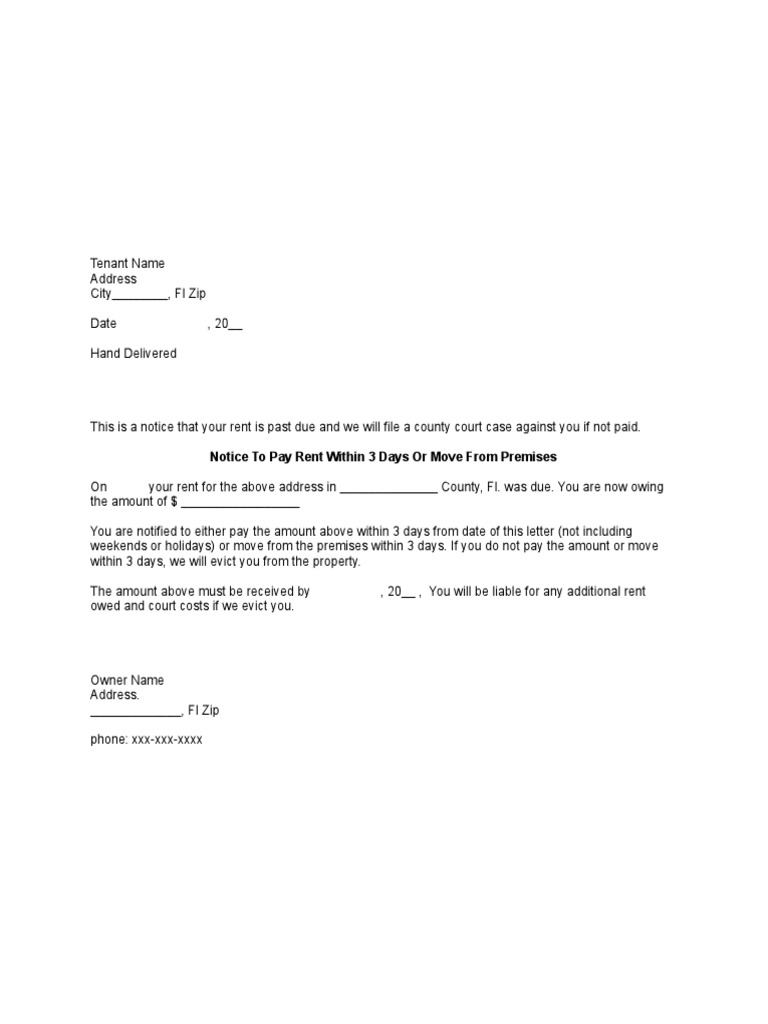 Tenant Name
Address
City________, Fl Zip

Date , 20__

Hand Delivered

This is a notice that your rent is past due and we will file a county court case against you if not paid.

Notice To Pay Rent Within 3 Days Or Move From Premises

On your rent for the above address in ______________ County, Fl. was due. You are now owing the amount of $ _________________

You are notified to either pay the amount above within 3 days from date of this letter (not including weekends or holidays) or move from the premises within 3 days. If you do not pay the amount or move within 3 days, we will evict you from the property.

The amount above must be received by , 20__ , You will be liable for any additional rent owed and court costs if we evict you.

Owner Name
Address.
_____________, Fl Zip

phone: xxx-xxx-xxxx